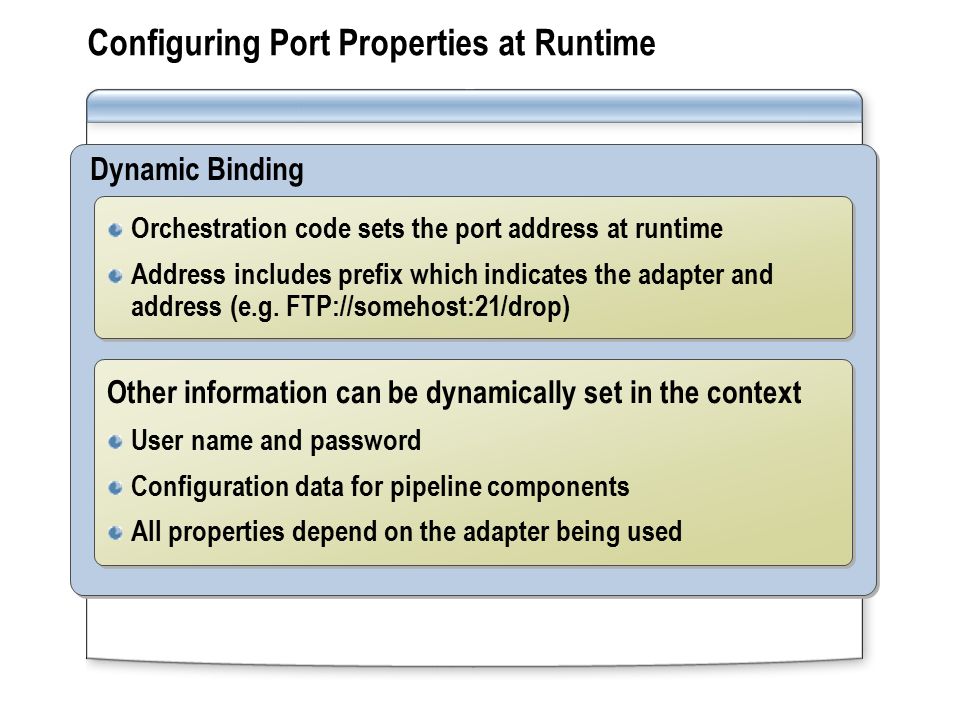 Configuring Port Properties at Runtime

Dynamic Binding

Orchestration code sets the port address at runtime

Address includes prefix which indicates the adapter and address (e.g. FTP://somehost:21/drop)

Other information can be dynamically set in the context

User name and password

Configuration data for pipeline components

All properties depend on the adapter being used